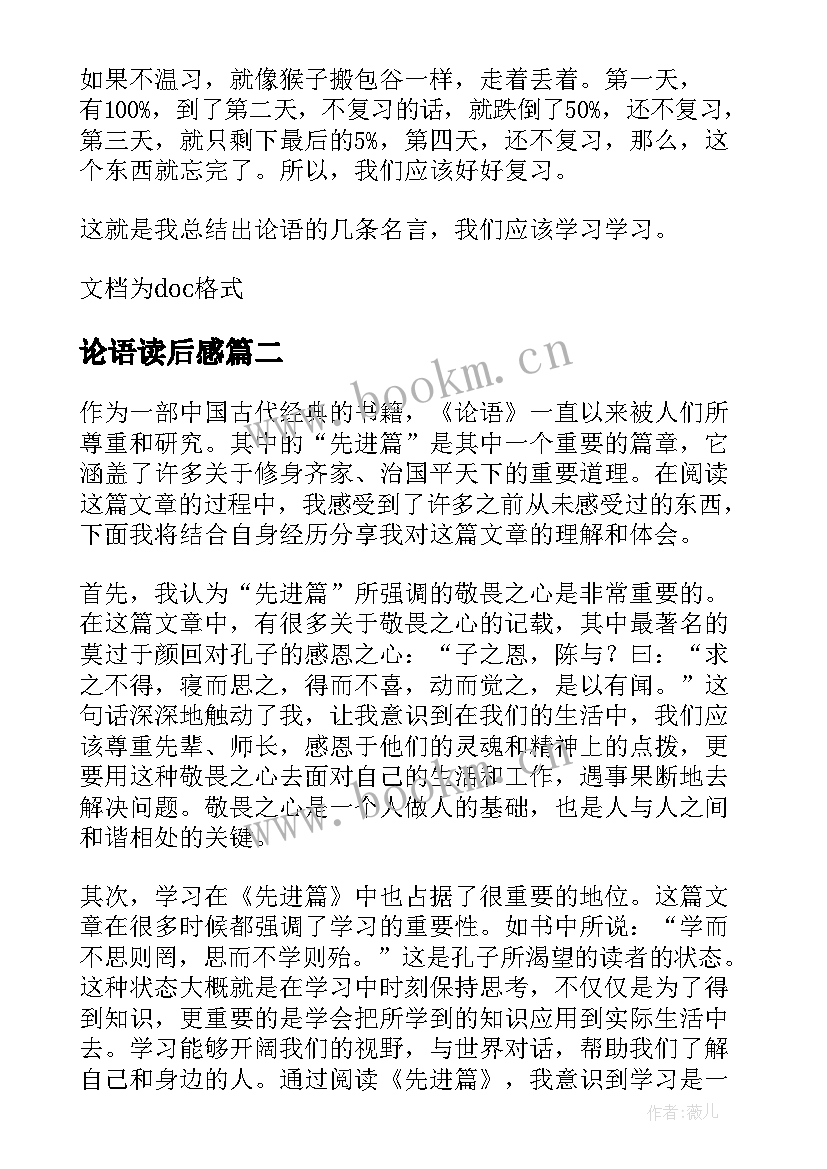 如果不温习，就像猴子搬包谷一样，走着丢着。第一天，有100%，到了第二天，不复习的话，就跌倒了50%，还不复习，第三天，就只剩下最后的5%，第四天，还不复习，那么，这个东西就忘完了。所以，我们应该好好复习。

这就是我总结出论语的几条名言，我们应该学习学习。

文档为doc格式

论语读后感篇二

www.bookm.cn

作为一部中国古代经典的书籍，《论语》一直以来被人们所尊重和研究。其中的“先进篇”是其中一个重要的篇章，它涵盖了许多关于修身齐家、治国平天下的重要道理。在阅读这篇文章的过程中，我感受到了许多之前从未感受过的东西，下面我将结合自身经历分享我对这篇文章的理解和体会。

首先，我认为“先进篇”所强调的敬畏之心是非常重要的。在这篇文章中，有很多关于敬畏之心的记载，其中最著名的莫过于颜回对孔子的感恩之心：“子之恩，陈与？曰：“求之不得，寝而思之，得而不喜，动而觉之，是以有闻。”这句话深深地触动了我，让我意识到在我们的生活中，我们应该尊重先辈、师长，感恩于他们的灵魂和精神上的点拨，更要用这种敬畏之心去面对自己的生活和工作，遇事果断地去解决问题。敬畏之心是一个人做人的基础，也是人与人之间和谐相处的关键。

www.bookm.cn

其次，学习在《先进篇》中也占据了很重要的地位。这篇文章在很多时候都强调了学习的重要性。如书中所说：“学而不思则罔，思而不学则殆。”这是孔子所渴望的读者的状态。这种状态大概就是在学习中时刻保持思考，不仅仅是为了得到知识，更重要的是学会把所学到的知识应用到实际生活中去。学习能够开阔我们的视野，与世界对话，帮助我们了解自己和身边的人。通过阅读《先进篇》，我意识到学习是一

作者：薇儿